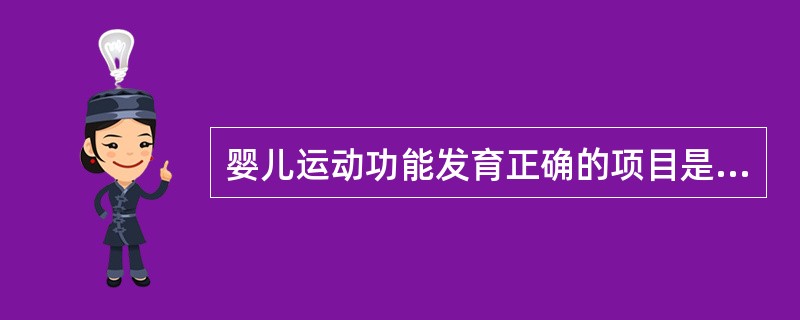 婴儿运动功能发育正确的项目是...